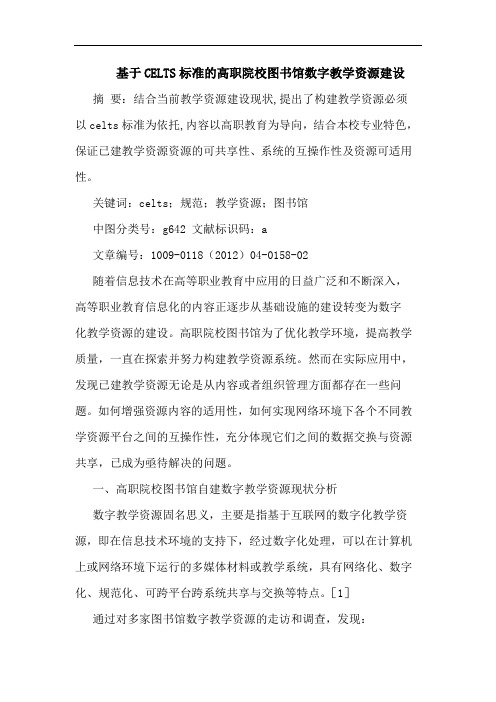 基于CELTS标准的高职院校图书馆数字教学资源建设

摘 要：结合当前教学资源建设现状,提出了构建教学资源必须以celts标准为依托,内容以高职教育为导向，结合本校专业特色，保证已建教学资源资源的可共享性、系统的互操作性及资源可适用性。

关键词：celts；规范；教学资源；图书馆

中图分类号：g642 文献标识码：a

文章编号：1009-0118（2012）04-0158-02

随着信息技术在高等职业教育中应用的日益广泛和不断深入，高等职业教育信息化的内容正逐步从基础设施的建设转变为数字化教学资源的建设。高职院校图书馆为了优化教学环境，提高教学质量，一直在探索并努力构建教学资源系统。然而在实际应用中，发现已建教学资源无论是从内容或者组织管理方面都存在一些问题。如何增强资源内容的适用性，如何实现网络环境下各个不同教学资源平台之间的互操作性，充分体现它们之间的数据交换与资源共享，已成为亟待解决的问题。

一、高职院校图书馆自建数字教学资源现状分析

数字教学资源固名思义，主要是指基于互联网的数字化教学资源，即在信息技术环境的支持下，经过数字化处理，可以在计算机上或网络环境下运行的多媒体材料或教学系统，具有网络化、数字化、规范化、可跨平台跨系统共享与交换等特点。[1]

通过对多家图书馆数字教学资源的走访和调查，发现：